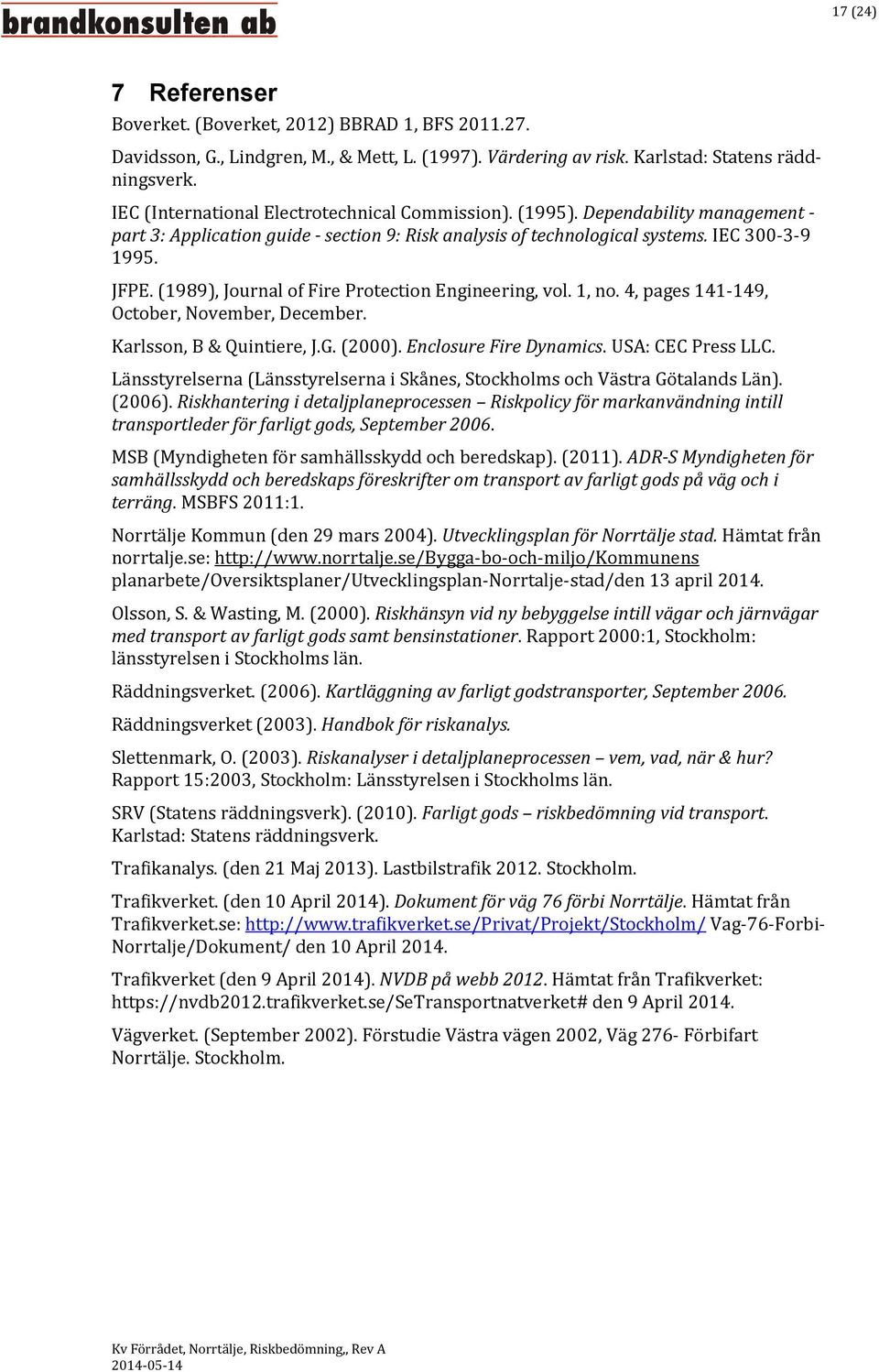 brandkonsulten ab

17 (24)

7 Referenser

Boverket. (Boverket, 2012) BBRAD 1, BFS 2011.27.

Davidsson, G., Lindgren, M., & Mett, L. (1997). Värdering av risk. Karlstad: Statens räddningsverk.

IEC (International Electrotechnical Commission). (1995). Dependability management - part 3: Application guide - section 9: Risk analysis of technological systems. IEC 300-3-9 1995.

JFPE. (1989), Journal of Fire Protection Engineering, vol. 1, no. 4, pages 141-149, October, November, December.

Karlsson, B & Quintiere, J.G. (2000). Enclosure Fire Dynamics. USA: CEC Press LLC.

Länsstyrelserna (Länsstyrelserna i Skånes, Stockholms och Västra Götalands Län). (2006). Riskhantering i detaljplaneprocessen – Riskpolicy för markanvändning intill transportleder för farligt gods, September 2006.

MSB (Myndigheten för samhällsskydd och beredskap). (2011). ADR-S Myndigheten för samhällsskydd och beredskaps föreskrifter om transport av farligt gods på väg och i terräng. MSBFS 2011:1.

Norrtälje Kommun (den 29 mars 2004). Utvecklingsplan för Norrtälje stad. Hämtat från norrtalje.se: http://www.norrtalje.se/Bygga-bo-och-miljo/Kommunens planarbete/Oversiktsplaner/Utvecklingsplan-Norrtalje-stad/den 13 april 2014.

Olsson, S. & Wasting, M. (2000). Riskhänsyn vid ny bebyggelse intill vägar och järnvägar med transport av farligt gods samt bensinstationer. Rapport 2000:1, Stockholm: länsstyrelsen i Stockholms län.

Räddningsverket. (2006). Kartläggning av farligt godstransporter, September 2006.

Räddningsverket (2003). Handbok för riskanalys.

Slettenmark, O. (2003). Riskanalyser i detaljplaneprocessen – vem, vad, när & hur? Rapport 15:2003, Stockholm: Länsstyrelsen i Stockholms län.

SRV (Statens räddningsverk). (2010). Farligt gods – riskbedömning vid transport. Karlstad: Statens räddningsverk.

Trafikanalys. (den 21 Maj 2013). Lastbilstrafik 2012. Stockholm.

Trafikverket. (den 10 April 2014). Dokument för väg 76 förbi Norrtälje. Hämtat från Trafikverket.se: http://www.trafikverket.se/Privat/Projekt/Stockholm/ Vag-76-Forbi-Norrtalje/Dokument/ den 10 April 2014.

Trafikverket (den 9 April 2014). NVDB på webb 2012. Hämtat från Trafikverket: https://nvdb2012.trafikverket.se/SeTransportnatverket# den 9 April 2014.

Vägverket. (September 2002). Förstudie Västra vägen 2002, Väg 276- Förbifart Norrtälje. Stockholm.

Kv Förrådet, Norrtälje, Riskbedömning,, Rev A
2014-05-14